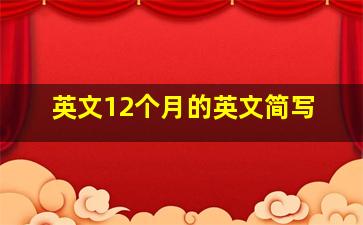 英文12个月的英文简写